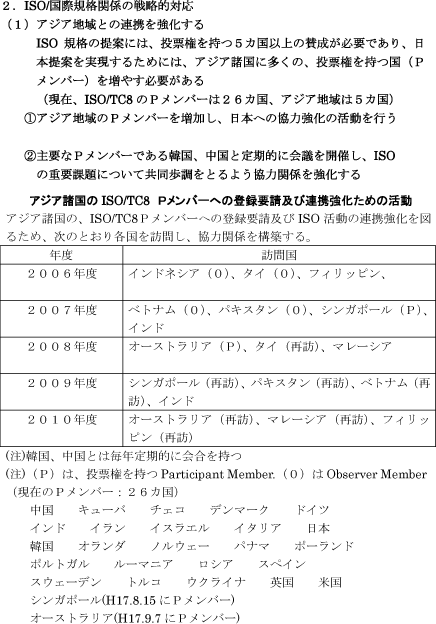 ２．ISO/国際規格関係の戦略的対応
（１）アジア地域との連携を強化する
ISO 規格の提案には、投票権を持つ５カ国以上の賛成が必要であり、日本提案を実現するためには、アジア諸国に多くの、投票権を持つ国（Ｐメンバー）を増やす必要がある
（現在、ISO/TC8 のＰメンバーは２６カ国、アジア地域は５カ国）
①アジア地域のＰメンバーを増加し、日本への協力強化の活動を行う

②主要なＰメンバーである韓国、中国と定期的に会議を開催し、ISO の重要課題について共同歩調をとるよう協力関係を強化する

アジア諸国の ISO/TC8 Ｐメンバーへの登録要請及び連携強化ための活動
アジア諸国の、ISO/TC8Ｐメンバーへの登録要請及び ISO 活動の連携強化を図るため、次のとおり各国を訪問し、協力関係を構築する。

| 年度 | 訪問国 |
|---|---|
| ２００６年度 | インドネシア（０）、タイ（０）、フィリッピン、 |
| ２００７年度 | ベトナム（０）、パキスタン（０）、シンガポール（P）、インド |
| ２００８年度 | オーストラリア（P）、タイ（再訪）、マレーシア |
| ２００９年度 | シンガポール（再訪）、パキスタン（再訪）、ベトナム（再訪）、インド |
| ２０１０年度 | オーストラリア（再訪）、マレーシア（再訪）、フィリッピン（再訪） |

(注)韓国、中国とは毎年定期的に会合を持つ
(注)（P）は、投票権を持つ Participant Member.（０）は Observer Member
（現在のＰメンバー：２６カ国）
中国　キューバ　チェコ　デンマーク　ドイツ
インド　イラン　イスラエル　イタリア　日本
韓国　オランダ　ノルウェー　パナマ　ポーランド
ポルトガル　ルーマニア　ロシア　スペイン
スウェーデン　トルコ　ウクライナ　英国　米国
シンガポール(H17.8.15 にＰメンバー)
オーストラリア(H17.9.7 にＰメンバー)